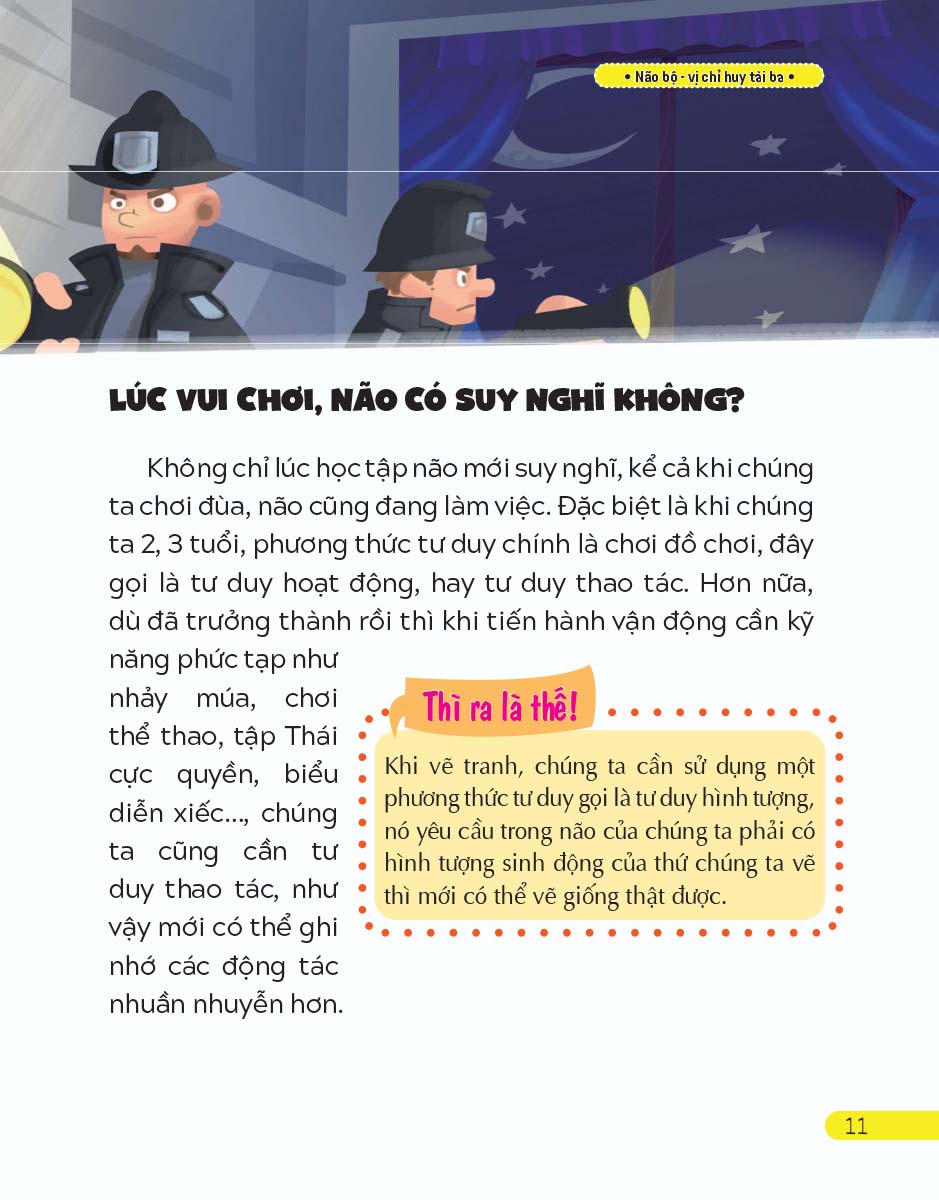 • Não bộ - vị chỉ huy tài ba •

LÚC VUI CHƠI, NÃO CÓ SUY NGHĨ KHÔNG?

Không chỉ lúc học tập não mới suy nghĩ, kể cả khi chúng ta chơi đùa, não cũng đang làm việc. Đặc biệt là khi chúng ta 2, 3 tuổi, phương thức tư duy chính là chơi đồ chơi, đây gọi là tư duy hoạt động, hay tư duy thao tác. Hơn nữa, dù đã trưởng thành rồi thì khi tiến hành vận động cần kỹ năng phức tạp như nhảy múa, chơi thể thao, tập Thái cực quyền, biểu diễn xiếc..., chúng ta cũng cần tư duy thao tác, như vậy mới có thể ghi nhớ các động tác nhuần nhuyễn hơn.

Thì ra là thế!

Khi vẽ tranh, chúng ta cần sử dụng một phương thức tư duy gọi là tư duy hình tượng, nó yêu cầu trong não của chúng ta phải có hình tượng sinh động của thứ chúng ta vẽ thì mới có thể vẽ giống thật được.

11